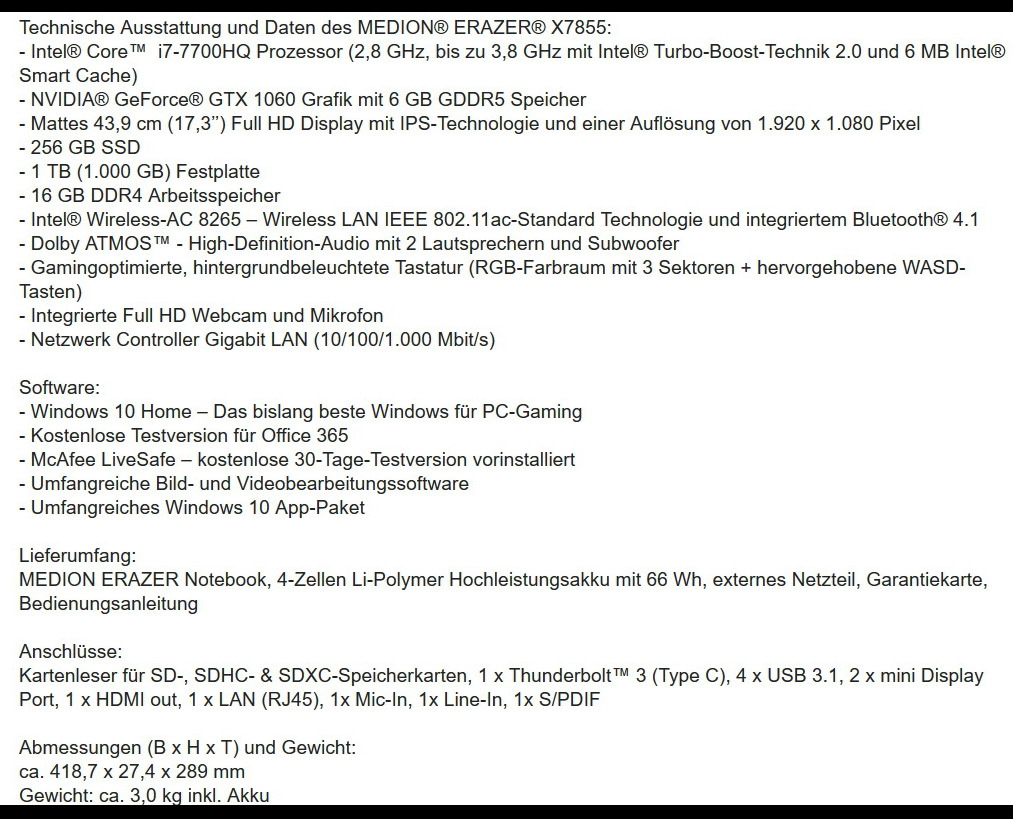 Technische Ausstattung und Daten des MEDION® ERAZER® X7855:
- Intel® Core™ i7-7700HQ Prozessor (2,8 GHz, bis zu 3,8 GHz mit Intel® Turbo-Boost-Technik 2.0 und 6 MB Intel® Smart Cache)
- NVIDIA® GeForce® GTX 1060 Grafik mit 6 GB GDDR5 Speicher
- Mattes 43,9 cm (17,3'') Full HD Display mit IPS-Technologie und einer Auflösung von 1.920 x 1.080 Pixel
- 256 GB SSD
- 1 TB (1.000 GB) Festplatte
- 16 GB DDR4 Arbeitsspeicher
- Intel® Wireless-AC 8265 – Wireless LAN IEEE 802.11ac-Standard Technologie und integriertem Bluetooth® 4.1
- Dolby ATMOS™ - High-Definition-Audio mit 2 Lautsprechern und Subwoofer
- Gamingoptimierte, hintergrundbeleuchtete Tastatur (RGB-Farbraum mit 3 Sektoren + hervorgehobene WASD-Tasten)
- Integrierte Full HD Webcam und Mikrofon
- Netzwerk Controller Gigabit LAN (10/100/1.000 Mbit/s)

Software:
- Windows 10 Home – Das bislang beste Windows für PC-Gaming
- Kostenlose Testversion für Office 365
- McAfee LiveSafe – kostenlose 30-Tage-Testversion vorinstalliert
- Umfangreiche Bild- und Videobearbeitungssoftware
- Umfangreiches Windows 10 App-Paket

Lieferumfang:
MEDION ERAZER Notebook, 4-Zellen Li-Polymer Hochleistungsakku mit 66 Wh, externes Netzteil, Garantiekarte, Bedienungsanleitung

Anschlüsse:
Kartenleser für SD-, SDHC- & SDXC-Speicherkarten, 1 x Thunderbolt™ 3 (Type C), 4 x USB 3.1, 2 x mini Display Port, 1 x HDMI out, 1 x LAN (RJ45), 1x Mic-In, 1x Line-In, 1x S/PDIF

Abmessungen (B x H x T) und Gewicht:
ca. 418,7 x 27,4 x 289 mm
Gewicht: ca. 3,0 kg inkl. Akku